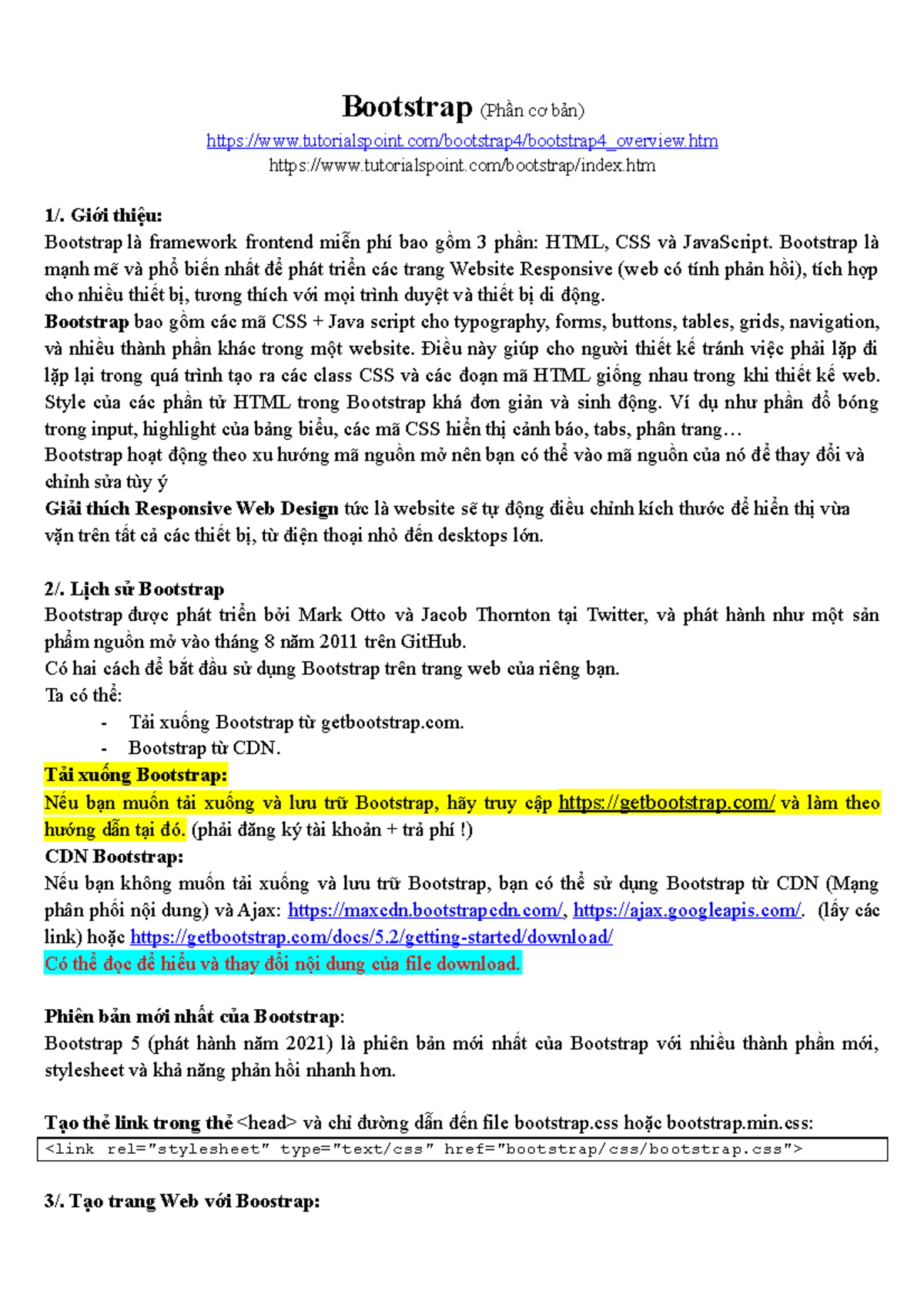 Bootstrap (Phần cơ bản)
https://www.tutorialspoint.com/bootstrap4/bootstrap4_overview.htm
https://www.tutorialspoint.com/bootstrap/index.htm

1/. Giới thiệu:
Bootstrap là framework frontend miễn phí bao gồm 3 phần: HTML, CSS và JavaScript. Bootstrap là mạnh mẽ và phổ biến nhất để phát triển các trang Website Responsive (web có tính phản hồi), tích hợp cho nhiều thiết bị, tương thích với mọi trình duyệt và thiết bị di động.
Bootstrap bao gồm các mã CSS + Java script cho typography, forms, buttons, tables, grids, navigation, và nhiều thành phần khác trong một website. Điều này giúp cho người thiết kế tránh việc phải lặp đi lặp lại trong quá trình tạo ra các class CSS và các đoạn mã HTML giống nhau trong khi thiết kế web. Style của các phần tử HTML trong Bootstrap khá đơn giản và sinh động. Ví dụ như phần đổ bóng trong input, highlight của bảng biểu, các mã CSS hiển thị cảnh báo, tabs, phân trang…
Bootstrap hoạt động theo xu hướng mã nguồn mở nên bạn có thể vào mã nguồn của nó để thay đổi và chỉnh sửa tùy ý
Giải thích Responsive Web Design tức là website sẽ tự động điều chỉnh kích thước để hiển thị vừa vặn trên tất cả các thiết bị, từ điện thoại nhỏ đến desktops lớn.

2/. Lịch sử Bootstrap
Bootstrap được phát triển bởi Mark Otto và Jacob Thornton tại Twitter, và phát hành như một sản phẩm nguồn mở vào tháng 8 năm 2011 trên GitHub.
Có hai cách để bắt đầu sử dụng Bootstrap trên trang web của riêng bạn.
Ta có thể:
- Tải xuống Bootstrap từ getbootstrap.com.
- Bootstrap từ CDN.
Tải xuống Bootstrap:
Nếu bạn muốn tải xuống và lưu trữ Bootstrap, hãy truy cập https://getbootstrap.com/ và làm theo hướng dẫn tại đó. (phải đăng ký tài khoản + trả phí !)
CDN Bootstrap:
Nếu bạn không muốn tải xuống và lưu trữ Bootstrap, bạn có thể sử dụng Bootstrap từ CDN (Mạng phân phối nội dung) và Ajax: https://maxcdn.bootstrapcdn.com/, https://ajax.googleapis.com/. (lấy các link) hoặc https://getbootstrap.com/docs/5.2/getting-started/download/
Có thể đọc để hiểu và thay đổi nội dung của file download.

Phiên bản mới nhất của Bootstrap:
Bootstrap 5 (phát hành năm 2021) là phiên bản mới nhất của Bootstrap với nhiều thành phần mới, stylesheet và khả năng phản hồi nhanh hơn.

Tạo thẻ link trong thẻ <head> và chỉ đường dẫn đến file bootstrap.css hoặc bootstrap.min.css:
<link rel="stylesheet" type="text/css" href="bootstrap/css/bootstrap.css">

3/. Tạo trang Web với Boostrap: